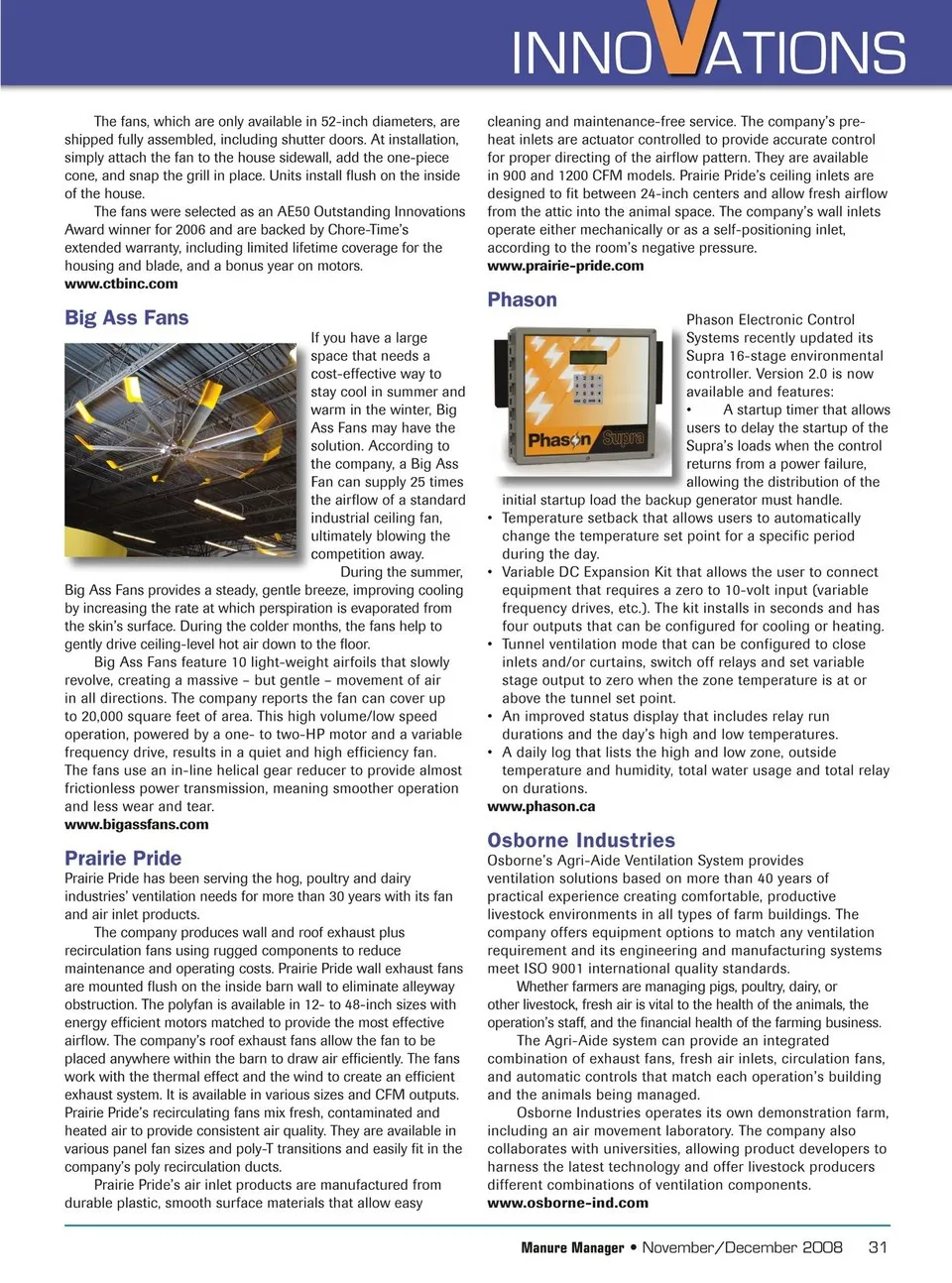 INNOVATIONS

The fans, which are only available in 52-inch diameters, are shipped fully assembled, including shutter doors. At installation, simply attach the fan to the house sidewall, add the one-piece cone, and snap the grill in place. Units install flush on the inside of the house.

The fans were selected as an AE50 Outstanding Innovations Award winner for 2006 and are backed by Chore-Time's extended warranty, including limited lifetime coverage for the housing and blade, and a bonus year on motors.
www.ctbinc.com

Big Ass Fans

If you have a large space that needs a cost-effective way to stay cool in summer and warm in the winter, Big Ass Fans may have the solution. According to the company, a Big Ass Fan can supply 25 times the airflow of a standard industrial ceiling fan, ultimately blowing the competition away.

During the summer, Big Ass Fans provides a steady, gentle breeze, improving cooling by increasing the rate at which perspiration is evaporated from the skin's surface. During the colder months, the fans help to gently drive ceiling-level hot air down to the floor.

Big Ass Fans feature 10 light-weight airfoils that slowly revolve, creating a massive – but gentle – movement of air in all directions. The company reports the fan can cover up to 20,000 square feet of area. This high volume/low speed operation, powered by a one- to two-HP motor and a variable frequency drive, results in a quiet and high efficiency fan. The fans use an in-line helical gear reducer to provide almost frictionless power transmission, meaning smoother operation and less wear and tear.
www.bigassfans.com

Prairie Pride

Prairie Pride has been serving the hog, poultry and dairy industries' ventilation needs for more than 30 years with its fan and air inlet products.

The company produces wall and roof exhaust plus recirculation fans using rugged components to reduce maintenance and operating costs. Prairie Pride wall exhaust fans are mounted flush on the inside barn wall to eliminate alleyway obstruction. The polyfan is available in 12- to 48-inch sizes with energy efficient motors matched to provide the most effective airflow. The company's roof exhaust fans allow the fan to be placed anywhere within the barn to draw air efficiently. The fans work with the thermal effect and the wind to create an efficient exhaust system. It is available in various sizes and CFM outputs. Prairie Pride's recirculating fans mix fresh, contaminated and heated air to provide consistent air quality. They are available in various panel fan sizes and poly-T transitions and easily fit in the company's poly recirculation ducts.

Prairie Pride's air inlet products are manufactured from durable plastic, smooth surface materials that allow easy cleaning and maintenance-free service. The company's pre-heat inlets are actuator controlled to provide accurate control for proper directing of the airflow pattern. They are available in 900 and 1200 CFM models. Prairie Pride's ceiling inlets are designed to fit between 24-inch centers and allow fresh airflow from the attic into the animal space. The company's wall inlets operate either mechanically or as a self-positioning inlet, according to the room's negative pressure.
www.prairie-pride.com

Phason

Phason Supra

Phason Electronic Control Systems recently updated its Supra 16-stage environmental controller. Version 2.0 is now available and features:
• A startup timer that allows users to delay the startup of the Supra's loads when the control returns from a power failure, allowing the distribution of the initial startup load the backup generator must handle.
• Temperature setback that allows users to automatically change the temperature set point for a specific period during the day.
• Variable DC Expansion Kit that allows the user to connect equipment that requires a zero to 10-volt input (variable frequency drives, etc.). The kit installs in seconds and has four outputs that can be configured for cooling or heating.
• Tunnel ventilation mode that can be configured to close inlets and/or curtains, switch off relays and set variable stage output to zero when the zone temperature is at or above the tunnel set point.
• An improved status display that includes relay run durations and the day's high and low temperatures.
• A daily log that lists the high and low zone, outside temperature and humidity, total water usage and total relay on durations.
www.phason.ca

Osborne Industries

Osborne's Agri-Aide Ventilation System provides ventilation solutions based on more than 40 years of practical experience creating comfortable, productive livestock environments in all types of farm buildings. The company offers equipment options to match any ventilation requirement and its engineering and manufacturing systems meet ISO 9001 international quality standards.

Whether farmers are managing pigs, poultry, dairy, or other livestock, fresh air is vital to the health of the animals, the operation's staff, and the financial health of the farming business.

The Agri-Aide system can provide an integrated combination of exhaust fans, fresh air inlets, circulation fans, and automatic controls that match each operation's building and the animals being managed.

Osborne Industries operates its own demonstration farm, including an air movement laboratory. The company also collaborates with universities, allowing product developers to harness the latest technology and offer livestock producers different combinations of ventilation components.
www.osborne-ind.com

Manure Manager • November/December 2008 31